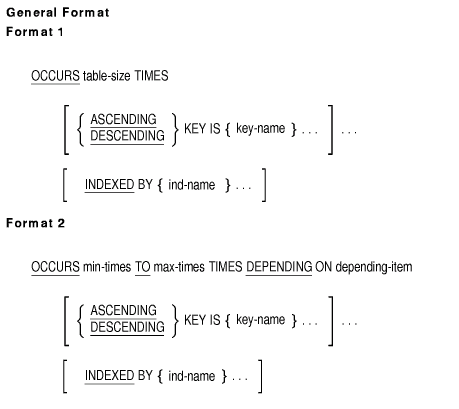 General Format

Format 1

OCCURS table-size TIMES

[ { ASCENDING DESCENDING } KEY IS { key-name } . . . ] . . .

[ INDEXED BY { ind-name } . . . ]

Format 2

OCCURS min-times TO max-times TIMES DEPENDING ON depending-item

[ { ASCENDING DESCENDING } KEY IS { key-name } . . . ] . . .

[ INDEXED BY { ind-name } . . . ]